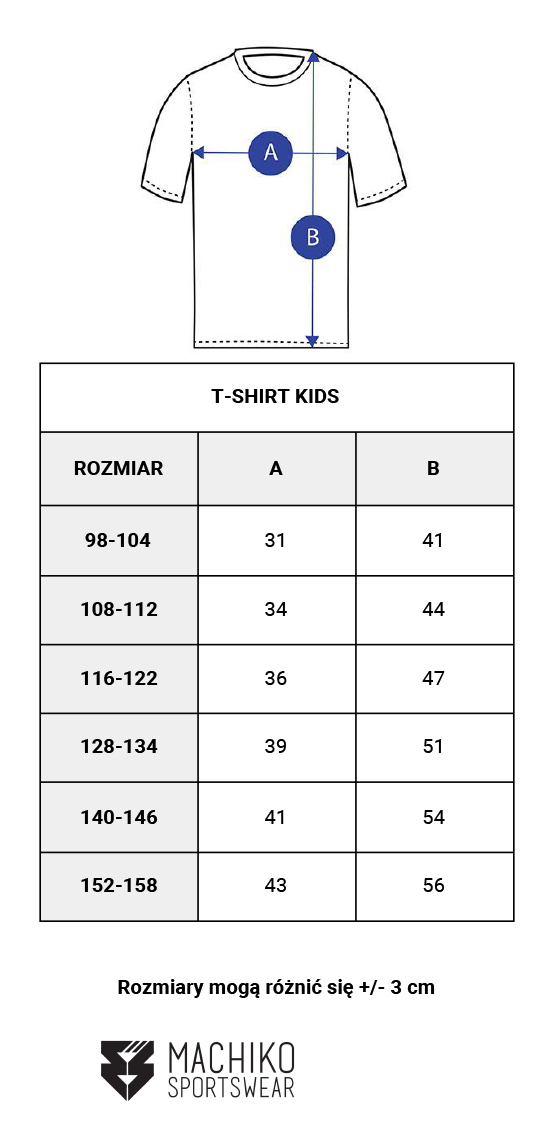 A

B

T-SHIRT KIDS

| ROZMIAR | A | B |
|---|---|---|
| 98-104 | 31 | 41 |
| 108-112 | 34 | 44 |
| 116-122 | 36 | 47 |
| 128-134 | 39 | 51 |
| 140-146 | 41 | 54 |
| 152-158 | 43 | 56 |

Rozmiary mogą różnić się +/- 3 cm

MACHIKO
SPORTSWEAR